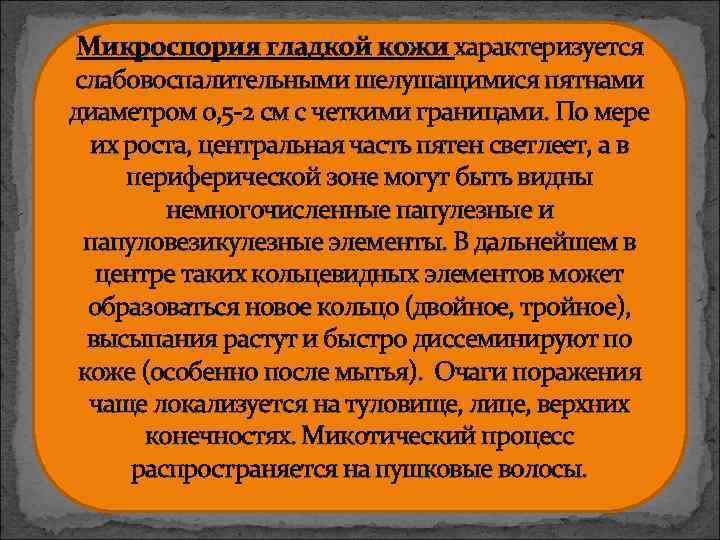 Микроспория гладкой кожи характеризуется слабовоспалительными шелушащимися пятнами диаметром 0,5-2 см с четкими границами. По мере их роста, центральная часть пятен светлеет, а в периферической зоне могут быть видны немногочисленные папулезные и папуловезикулезные элементы. В дальнейшем в центре таких кольцевидных элементов может образоваться новое кольцо (двойное, тройное), высыпания растут и быстро диссеминируют по коже (особенно после мытья). Очаги поражения чаще локализуется на туловище, лице, верхних конечностях. Микотический процесс распространяется на пушковые волосы.